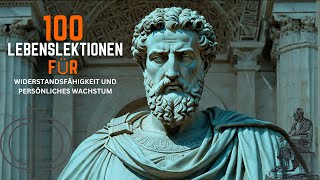 100
LEBENSLEKTIONEN
FÜR
WIDERSTANDSFÄHIGKEIT UND PERSÖNLICHES WACHSTUM